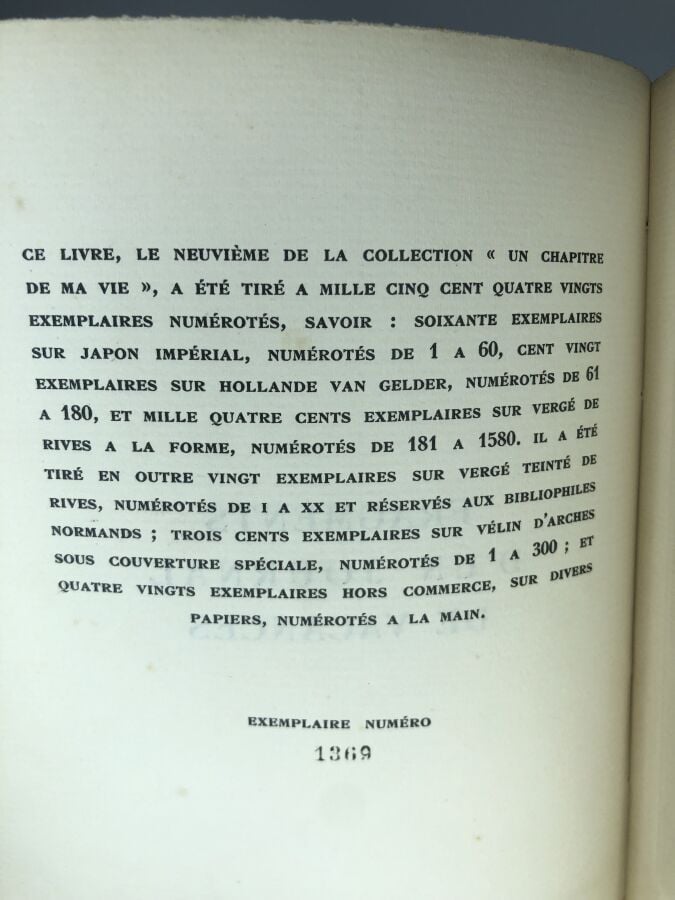 CE LIVRE, LE NEUVIÈME DE LA COLLECTION « UN CHAPITRE DE MA VIE », A ÉTÉ TIRÉ A MILLE CINQ CENT QUATRE VINGTS EXEMPLAIRES NUMÉROTÉS, SAVOIR : SOIXANTE EXEMPLAIRES SUR JAPON IMPÉRIAL, NUMÉROTÉS DE 1 A 60, CENT VINGT EXEMPLAIRES SUR HOLLANDE VAN GELDER, NUMÉROTÉS DE 61 A 180, ET MILLE QUATRE CENTS EXEMPLAIRES SUR VERGÉ DE RIVES A LA FORME, NUMÉROTÉS DE 181 A 1580. IL A ÉTÉ TIRÉ EN OUTRE VINGT EXEMPLAIRES SUR VERGÉ TEINTÉ DE RIVES, NUMÉROTÉS DE I A XX ET RÉSERVÉS AUX BIBLIOPHILES NORMANDS ; TROIS CENTS EXEMPLAIRES SUR VÉLIN D'ARCHES SOUS COUVERTURE SPÉCIALE, NUMÉROTÉS DE 1 A 300 ; ET QUATRE VINGTS EXEMPLAIRES HORS COMMERCE, SUR DIVERS PAPIERS, NUMÉROTÉS A LA MAIN.

EXEMPLAIRE NUMÉRO

1369